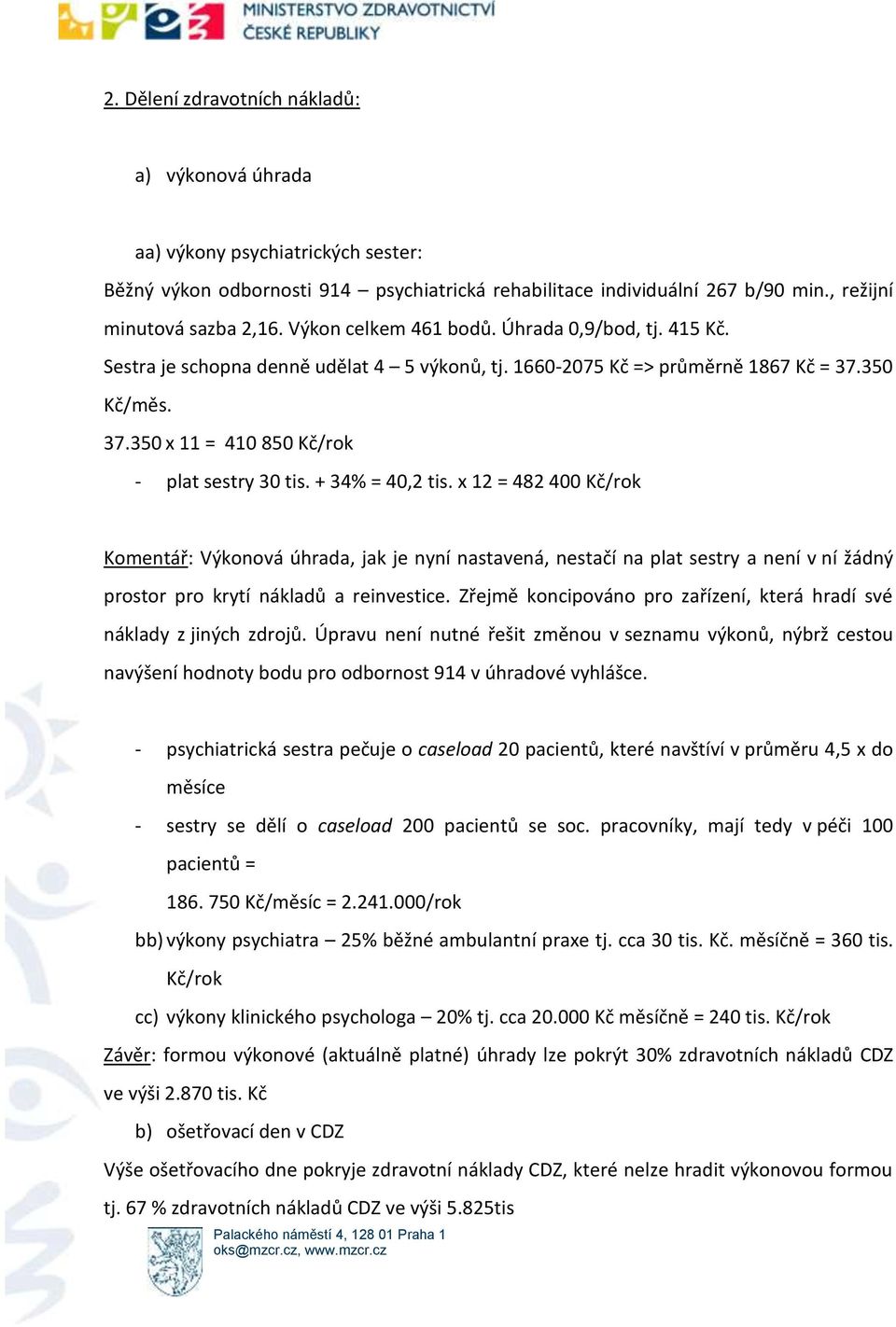 MINISTERSTVO ZDRAVOTNICTVÍ
ČESKÉ REPUBLIKY

2. Dělení zdravotních nákladů:

a) výkonová úhrada

aa) výkony psychiatrických sester:

Běžný výkon odbornosti 914 – psychiatrická rehabilitace individuální 267 b/90 min., režijní minutová sazba 2,16. Výkon celkem 461 bodů. Úhrada 0,9/bod, tj. 415 Kč.

Sestra je schopna denně udělat 4 – 5 výkonů, tj. 1660-2075 Kč => průměrně 1867 Kč = 37.350 Kč/měs.

37.350 x 11 = 410 850 Kč/rok

- plat sestry 30 tis. + 34% = 40,2 tis. x 12 = 482 400 Kč/rok

Komentář: Výkonová úhrada, jak je nyní nastavená, nestačí na plat sestry a není v ní žádný prostor pro krytí nákladů a reinvestice. Zřejmě koncipováno pro zařízení, která hradí své náklady z jiných zdrojů. Úpravu není nutné řešit změnou v seznamu výkonů, nýbrž cestou navýšení hodnoty bodu pro odbornost 914 v úhradové vyhlášce.

- psychiatrická sestra pečuje o caseload 20 pacientů, které navštíví v průměru 4,5 x do měsíce

- sestry se dělí o caseload 200 pacientů se soc. pracovníky, mají tedy v péči 100 pacientů =

186. 750 Kč/měsíc = 2.241.000/rok

bb) výkony psychiatra – 25% běžné ambulantní praxe tj. cca 30 tis. Kč. měsíčně = 360 tis. Kč/rok

cc) výkony klinického psychologa – 20% tj. cca 20.000 Kč měsíčně = 240 tis. Kč/rok

Závěr: formou výkonové (aktuálně platné) úhrady lze pokrýt 30% zdravotních nákladů CDZ ve výši 2.870 tis. Kč

b) ošetřovací den v CDZ

Výše ošetřovacího dne pokryje zdravotní náklady CDZ, které nelze hradit výkonovou formou tj. 67 % zdravotních nákladů CDZ ve výši 5.825tis

Palackého náměstí 4, 128 01 Praha 1
oks@mzcr.cz, www.mzcr.cz